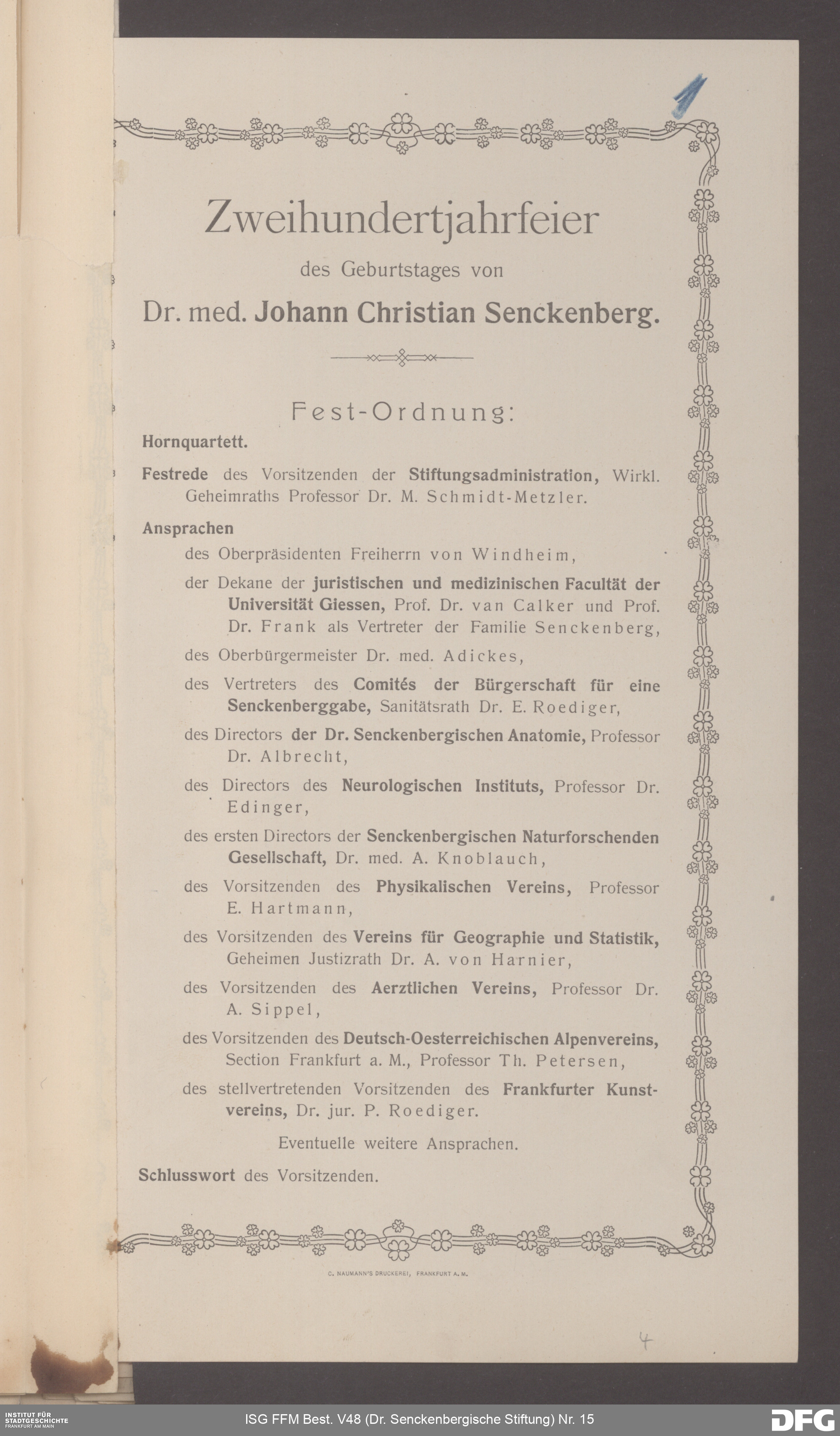 1

Zweihundertjahrfeier

des Geburtstages von

Dr. med. Johann Christian Senckenberg.

Fest-Ordnung:

Hornquartett.

Festrede des Vorsitzenden der Stiftungsadministration, Wirkl. Geheimraths Professor Dr. M. Schmidt-Metzler.

Ansprachen

des Oberpräsidenten Freiherrn von Windheim,

der Dekane der juristischen und medizinischen Facultät der Universität Giessen, Prof. Dr. van Calker und Prof. Dr. Frank als Vertreter der Familie Senckenberg,

des Oberbürgermeister Dr. med. Adickes,

des Vertreters des Comités der Bürgerschaft für eine Senckenberggabe, Sanitätsrath Dr. E. Roediger,

des Directors der Dr. Senckenbergischen Anatomie, Professor Dr. Albrecht,

des Directors des Neurologischen Instituts, Professor Dr. Edinger,

des ersten Directors der Senckenbergischen Naturforschenden Gesellschaft, Dr. med. A. Knoblauch,

des Vorsitzenden des Physikalischen Vereins, Professor E. Hartmann,

des Vorsitzenden des Vereins für Geographie und Statistik, Geheimen Justizrath Dr. A. von Harnier,

des Vorsitzenden des Aerztlichen Vereins, Professor Dr. A. Sippel,

des Vorsitzenden des Deutsch-Oesterreichischen Alpenvereins, Section Frankfurt a. M., Professor Th. Petersen,

des stellvertretenden Vorsitzenden des Frankfurter Kunstvereins, Dr. jur. P. Roediger.

Eventuelle weitere Ansprachen.

Schlusswort des Vorsitzenden.

C. NAUMANN'S DRUCKEREI, FRANKFURT A. M.

4

INSTITUT FÜR STADTGESCHICHTE FRANKFURT AM MAIN

ISG FFM Best. V48 (Dr. Senckenbergische Stiftung) Nr. 15

DFG